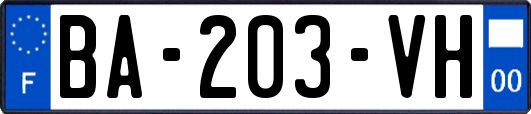 F
BA-203-VH
00